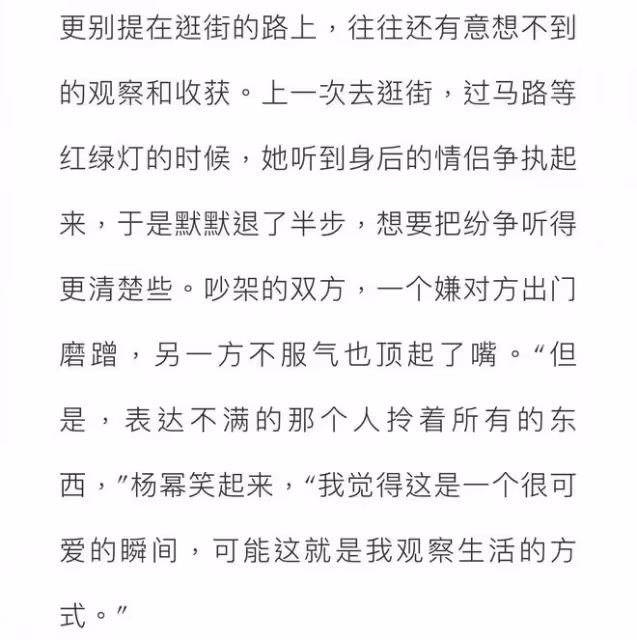 更别提在逛街的路上，往往还有意想不到的观察和收获。上一次去逛街，过马路等红绿灯的时候，她听到身后的情侣争执起来，于是默默退了半步，想要把纷争听得更清楚些。吵架的双方，一个嫌对方出门磨蹭，另一方不服气也顶起了嘴。“但是，表达不满的那个人拎着所有的东西，”杨幂笑起来，“我觉得这是一个很可爱的瞬间，可能这就是我观察生活的方式。”